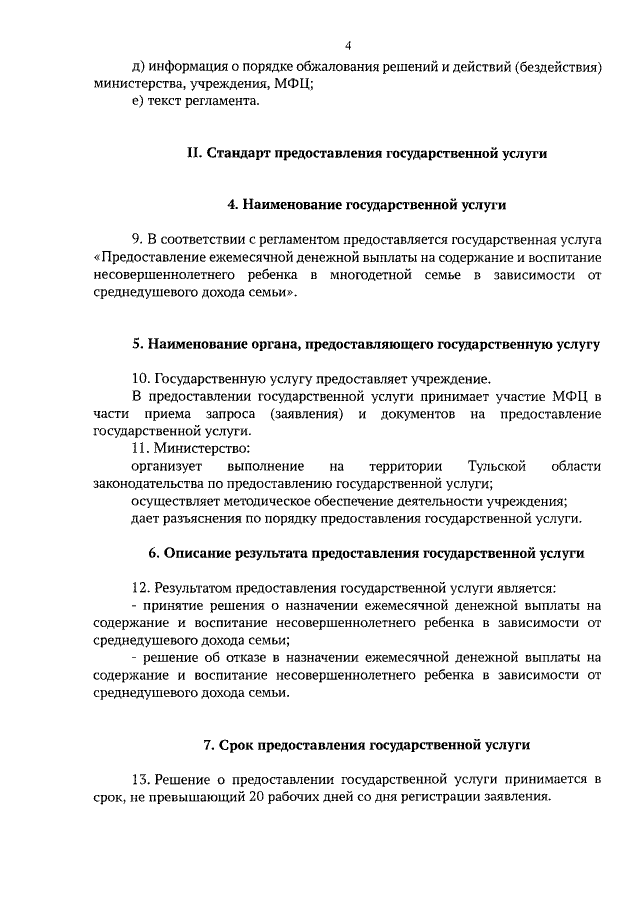 4

д) информация о порядке обжалования решений и действий (бездействия) министерства, учреждения, МФЦ;

е) текст регламента.

II. Стандарт предоставления государственной услуги

4. Наименование государственной услуги

9. В соответствии с регламентом предоставляется государственная услуга «Предоставление ежемесячной денежной выплаты на содержание и воспитание несовершеннолетнего ребенка в многодетной семье в зависимости от среднедушевого дохода семьи».

5. Наименование органа, предоставляющего государственную услугу

10. Государственную услугу предоставляет учреждение.

В предоставлении государственной услуги принимает участие МФЦ в части приема запроса (заявления) и документов на предоставление государственной услуги.

11. Министерство:

организует выполнение на территории Тульской области законодательства по предоставлению государственной услуги;

осуществляет методическое обеспечение деятельности учреждения;

дает разъяснения по порядку предоставления государственной услуги.

6. Описание результата предоставления государственной услуги

12. Результатом предоставления государственной услуги является:

- принятие решения о назначении ежемесячной денежной выплаты на содержание и воспитание несовершеннолетнего ребенка в зависимости от среднедушевого дохода семьи;

- решение об отказе в назначении ежемесячной денежной выплаты на содержание и воспитание несовершеннолетнего ребенка в зависимости от среднедушевого дохода семьи.

7. Срок предоставления государственной услуги

13. Решение о предоставлении государственной услуги принимается в срок, не превышающий 20 рабочих дней со дня регистрации заявления.